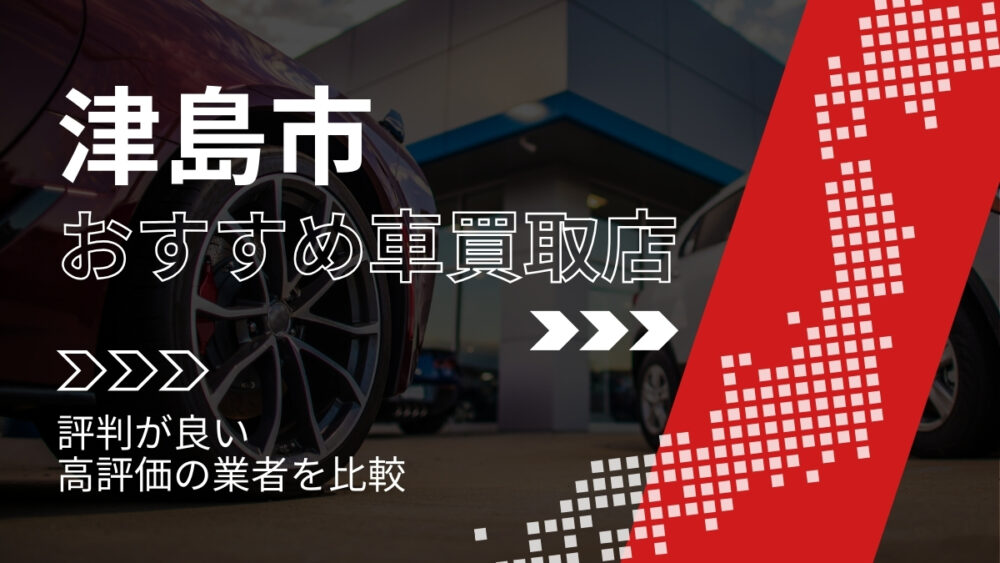 津島市
おすすめ車買取店

評判が良い
高評価の業者を比較